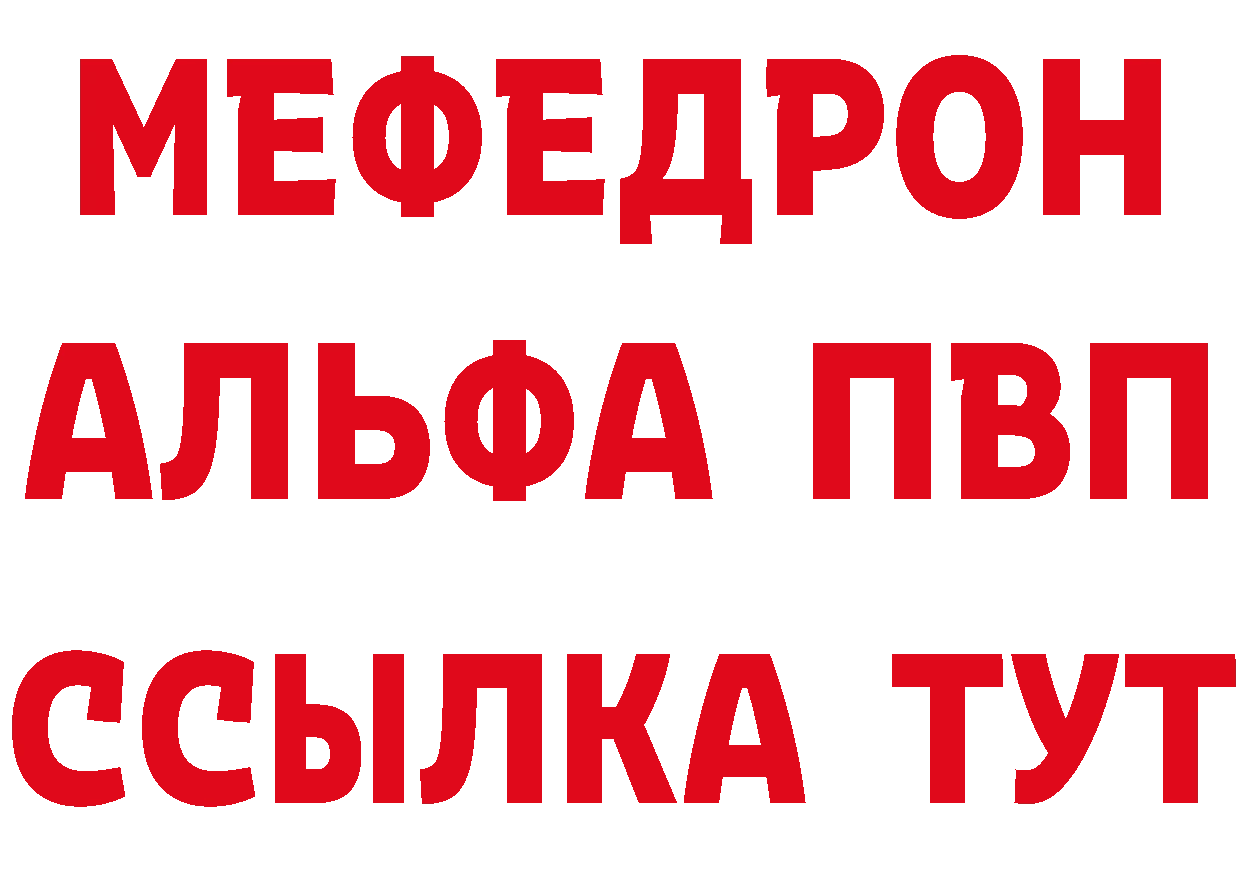 МЕФЕДРОН
АЛЬФА ПВП
ССЫЛКА ТУТ